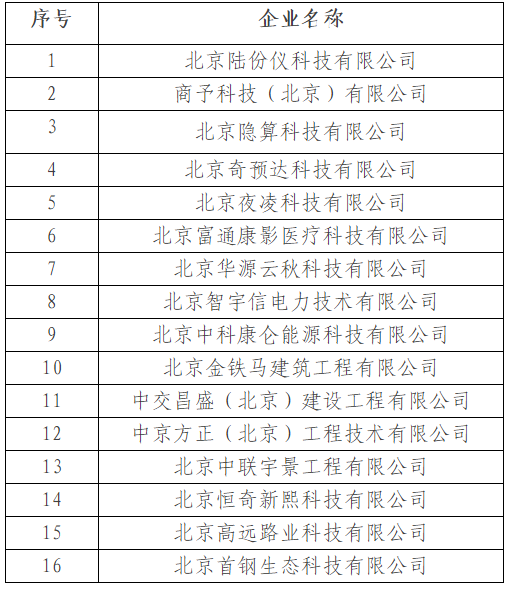 | 序号 | 企业名称 |
|---|---|
| 1 | 北京陆份仪科技有限公司 |
| 2 | 商予科技（北京）有限公司 |
| 3 | 北京隐算科技有限公司 |
| 4 | 北京奇预达科技有限公司 |
| 5 | 北京夜凌科技有限公司 |
| 6 | 北京富通康影医疗科技有限公司 |
| 7 | 北京华源云秋科技有限公司 |
| 8 | 北京智宇信电力技术有限公司 |
| 9 | 北京中科康仑能源科技有限公司 |
| 10 | 北京金铁马建筑工程有限公司 |
| 11 | 中交昌盛（北京）建设工程有限公司 |
| 12 | 中京方正（北京）工程技术有限公司 |
| 13 | 北京中联宇景工程有限公司 |
| 14 | 北京恒奇新熙科技有限公司 |
| 15 | 北京高远路业科技有限公司 |
| 16 | 北京首钢生态科技有限公司 |